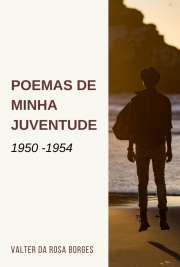 POEMAS DE MINHA JUVENTUDE

1950 -1954

VALTER DA ROSA BORGES